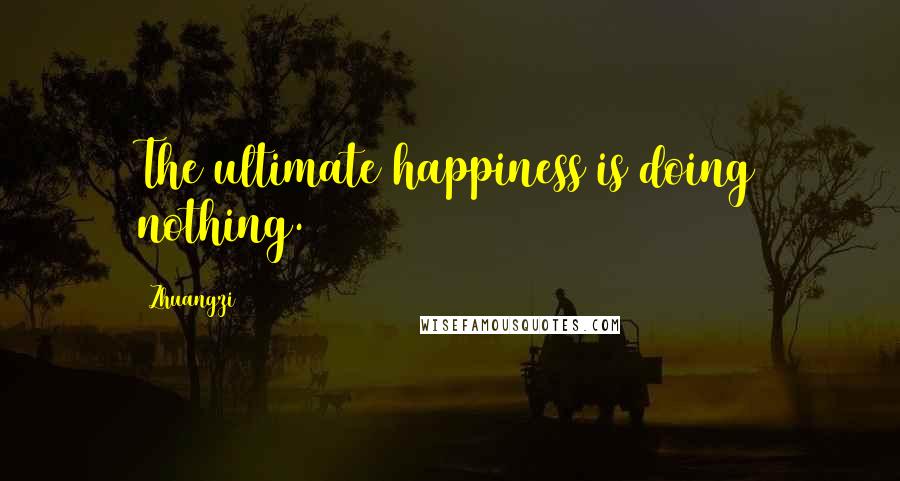 The ultimate happiness is doing nothing.

Zhuangzi

WISEFAMOUSQUOTES.COM